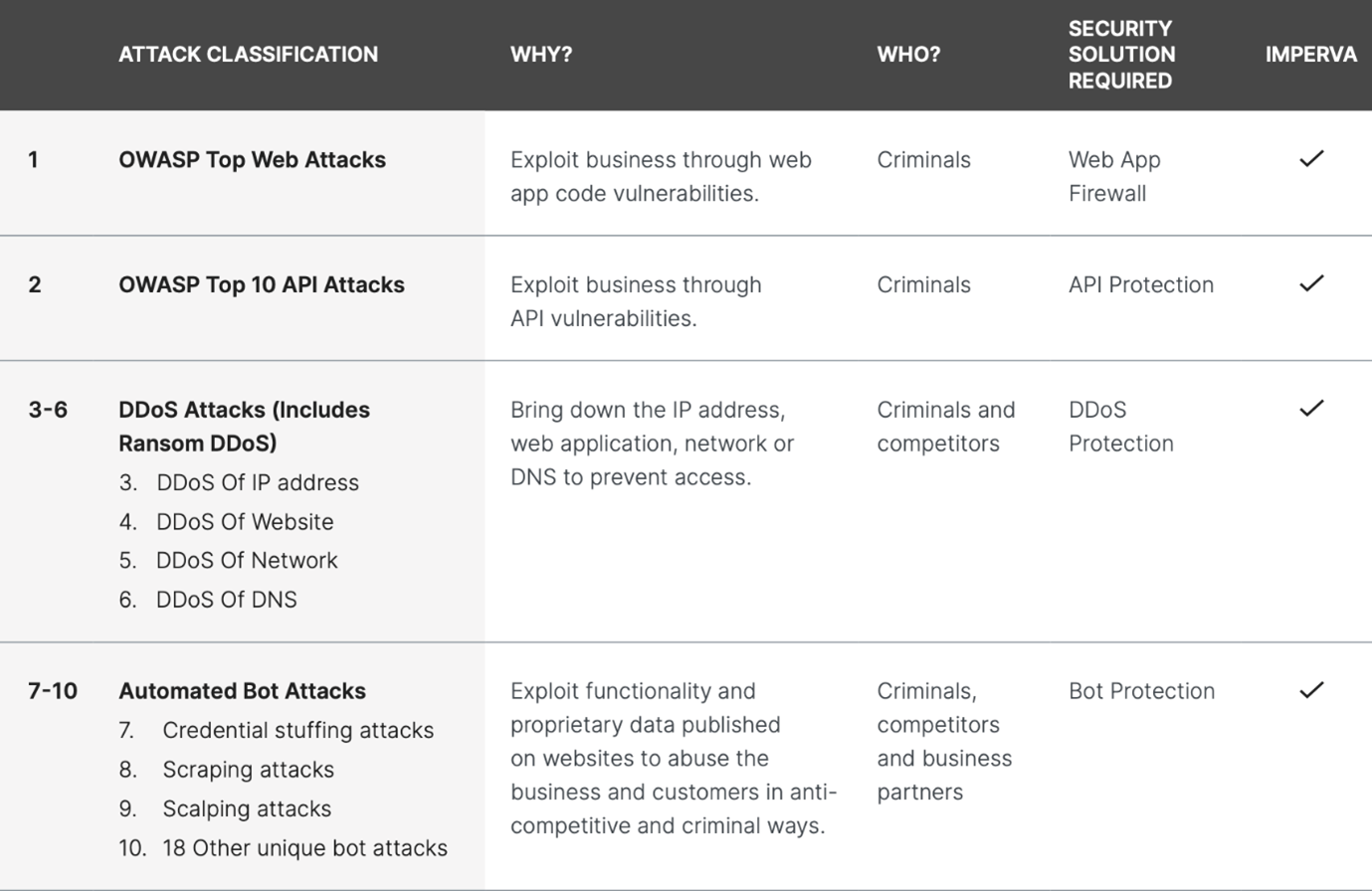 |  | ATTACK CLASSIFICATION | WHY? | WHO? | SECURITY SOLUTION REQUIRED | IMPERVA |
|---|---|---|---|---|---|
| 1 | OWASP Top Web Attacks | Exploit business through web app code vulnerabilities. | Criminals | Web App Firewall | ✓ |
| 2 | OWASP Top 10 API Attacks | Exploit business through API vulnerabilities. | Criminals | API Protection | ✓ |
| 3-6 | DDoS Attacks (Includes Ransom DDoS) 3. DDoS Of IP address 4. DDoS Of Website 5. DDoS Of Network 6. DDoS Of DNS | Bring down the IP address, web application, network or DNS to prevent access. | Criminals and competitors | DDoS Protection | ✓ |
| 7-10 | Automated Bot Attacks 7. Credential stuffing attacks 8. Scraping attacks 9. Scalping attacks 10. 18 Other unique bot attacks | Exploit functionality and proprietary data published on websites to abuse the business and customers in anti-competitive and criminal ways. | Criminals, competitors and business partners | Bot Protection | ✓ |